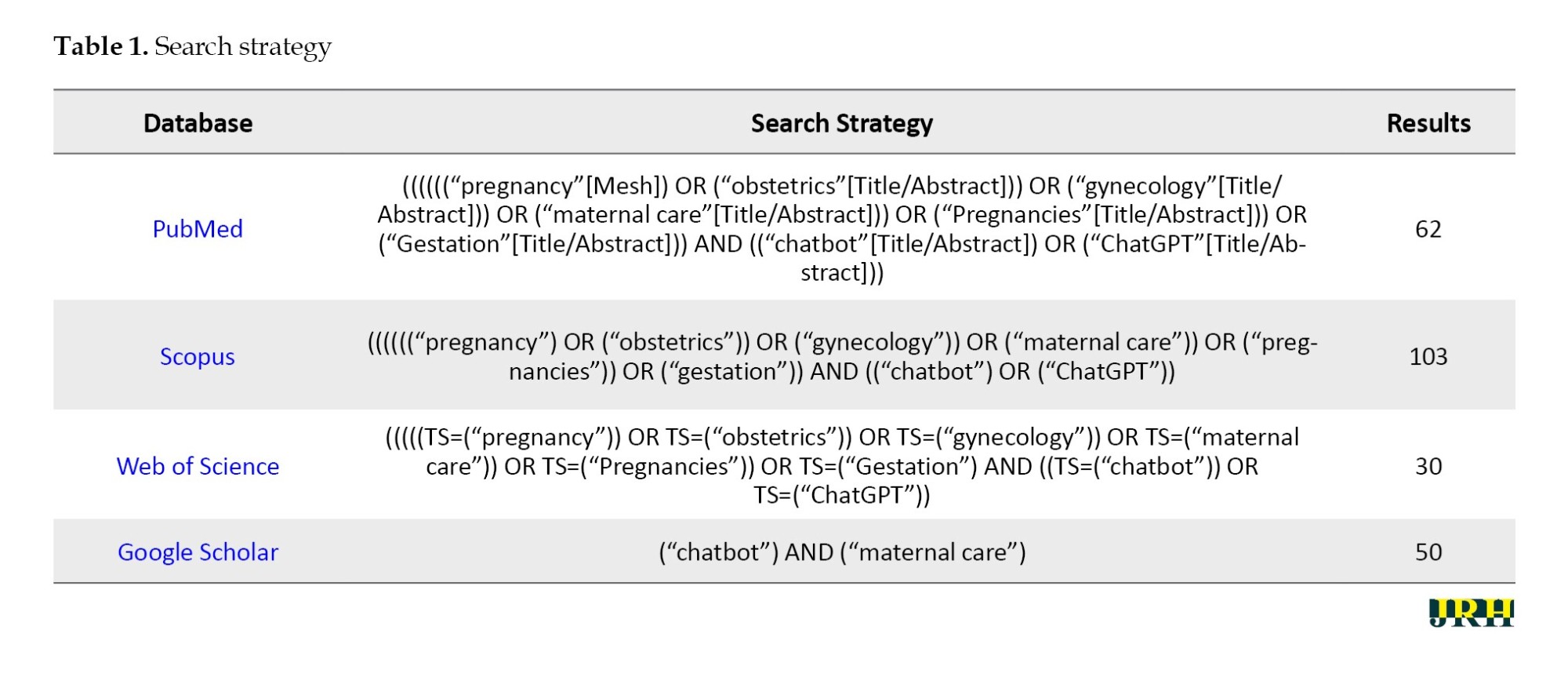 **Table 1.** Search strategy

| Database | Search Strategy | Results |
|---|---|---|
| PubMed | ((((((“pregnancy”[Mesh]) OR (“obstetrics”[Title/Abstract])) OR (“gynecology”[Title/Abstract])) OR (“maternal care”[Title/Abstract])) OR (“Pregnancies”[Title/Abstract])) OR (“Gestation”[Title/Abstract])) AND ((“chatbot”[Title/Abstract]) OR (“ChatGPT”[Title/Abstract])) | 62 |
| Scopus | ((((((“pregnancy”) OR (“obstetrics”)) OR (“gynecology”)) OR (“maternal care”)) OR (“pregnancies”)) OR (“gestation”)) AND ((“chatbot”) OR (“ChatGPT”)) | 103 |
| Web of Science | (((((TS=(“pregnancy”)) OR TS=(“obstetrics”)) OR TS=(“gynecology”)) OR TS=(“maternal care”)) OR TS=(“Pregnancies”)) OR TS=(“Gestation”) AND ((TS=(“chatbot”)) OR TS=(“ChatGPT”)) | 30 |
| Google Scholar | (“chatbot”) AND (“maternal care”) | 50 |

JRH